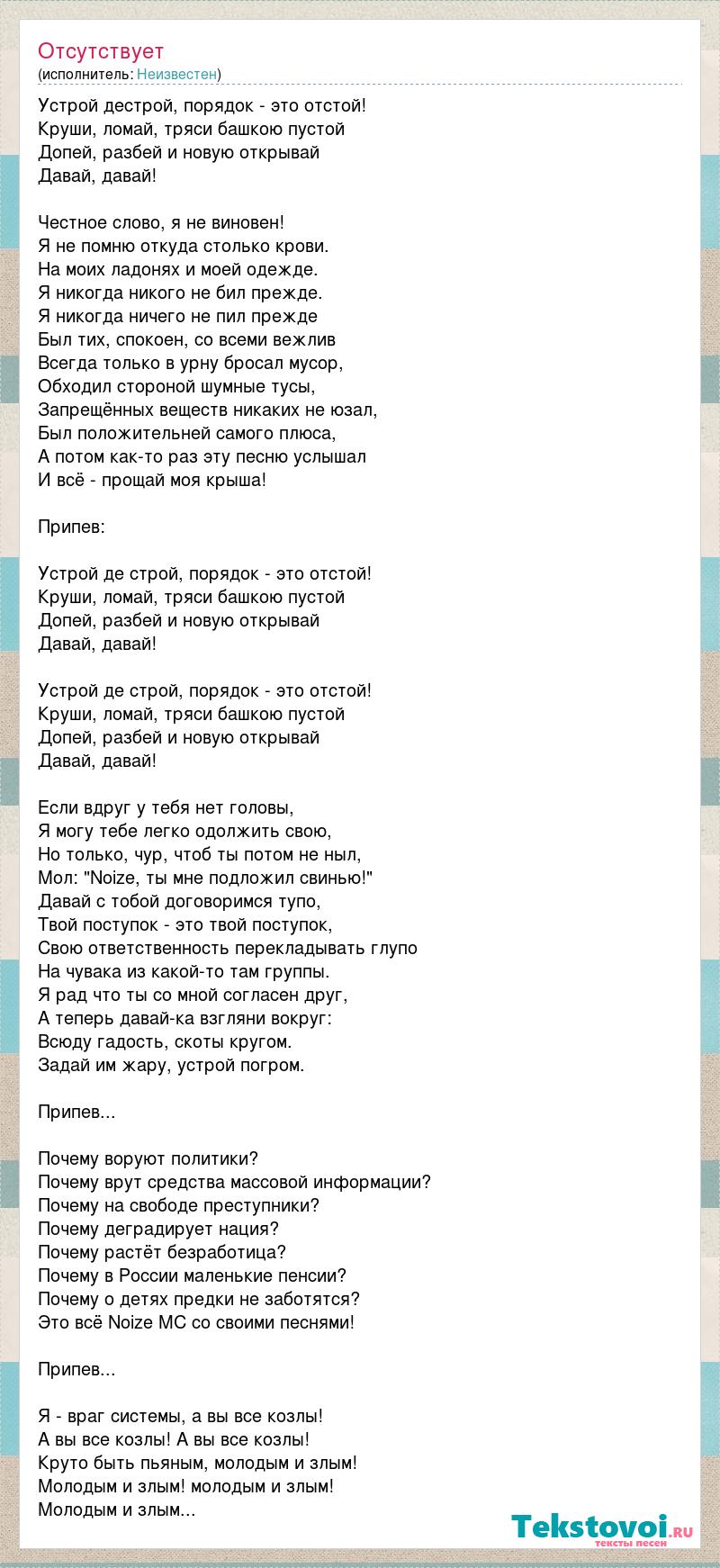 Отсутствует
(исполнитель: Неизвестен)

Устрой дестрой, порядок - это отстой!
Круши, ломай, тряси башкою пустой
Допей, разбей и новую открывай
Давай, давай!

Честное слово, я не виновен!
Я не помню откуда столько крови.
На моих ладонях и моей одежде.
Я никогда никого не бил прежде.
Я никогда ничего не пил прежде
Был тих, спокоен, со всеми вежлив
Всегда только в урну бросал мусор,
Обходил стороной шумные тусы,
Запрещённых веществ никаких не юзал,
Был положительней самого плюса,
А потом как-то раз эту песню услышал
И всё - прощай моя крыша!

Припев:

Устрой де строй, порядок - это отстой!
Круши, ломай, тряси башкою пустой
Допей, разбей и новую открывай
Давай, давай!

Устрой де строй, порядок - это отстой!
Круши, ломай, тряси башкою пустой
Допей, разбей и новую открывай
Давай, давай!

Если вдруг у тебя нет головы,
Я могу тебе легко одолжить свою,
Но только, чур, чтоб ты потом не ныл,
Мол: "Noize, ты мне подложил свинью!"
Давай с тобой договоримся тупо,
Твой поступок - это твой поступок,
Свою ответственность перекладывать глупо
На чувака из какой-то там группы.
Я рад что ты со мной согласен друг,
А теперь давай-ка взгляни вокруг:
Всюду гадость, скоты кругом.
Задай им жару, устрой погром.

Припев...

Почему воруют политики?
Почему врут средства массовой информации?
Почему на свободе преступники?
Почему деградирует нация?
Почему растёт безработица?
Почему в России маленькие пенсии?
Почему о детях предки не заботятся?
Это всё Noize MC со своими песнями!

Припев...

Я - враг системы, а вы все козлы!
А вы все козлы! А вы все козлы!
Круто быть пьяным, молодым и злым!
Молодым и злым! молодым и злым!
Молодым и злым...

Tekstovoi.ru
тексты песен